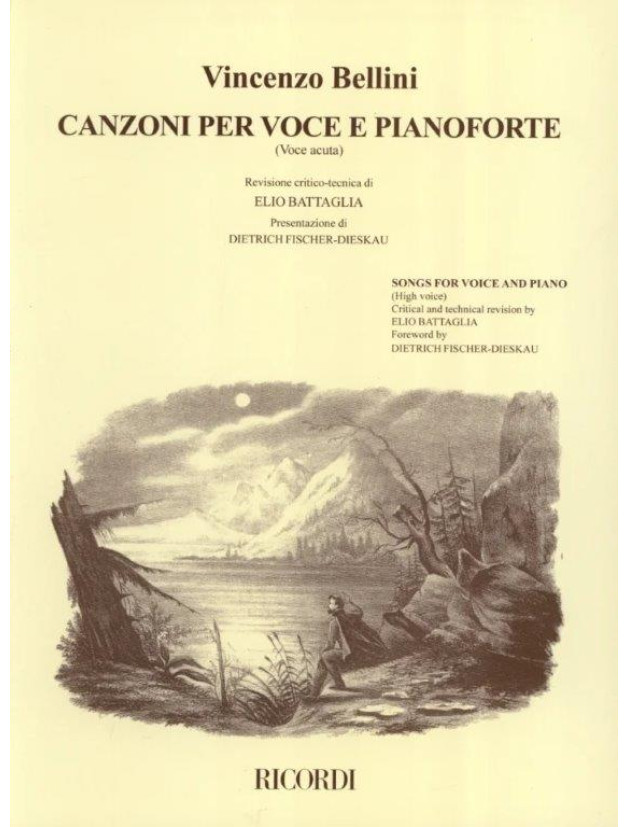 Vincenzo Bellini

CANZONI PER VOCE E PIANOFORTE
(Voce acuta)

Revisione critico-tecnica di
ELIO BATTAGLIA
Presentazione di
DIETRICH FISCHER-DIESKAU

SONGS FOR VOICE AND PIANO
(High voice)
Critical and technical revision by
ELIO BATTAGLIA
Foreword by
DIETRICH FISCHER-DIESKAU

RICORDI